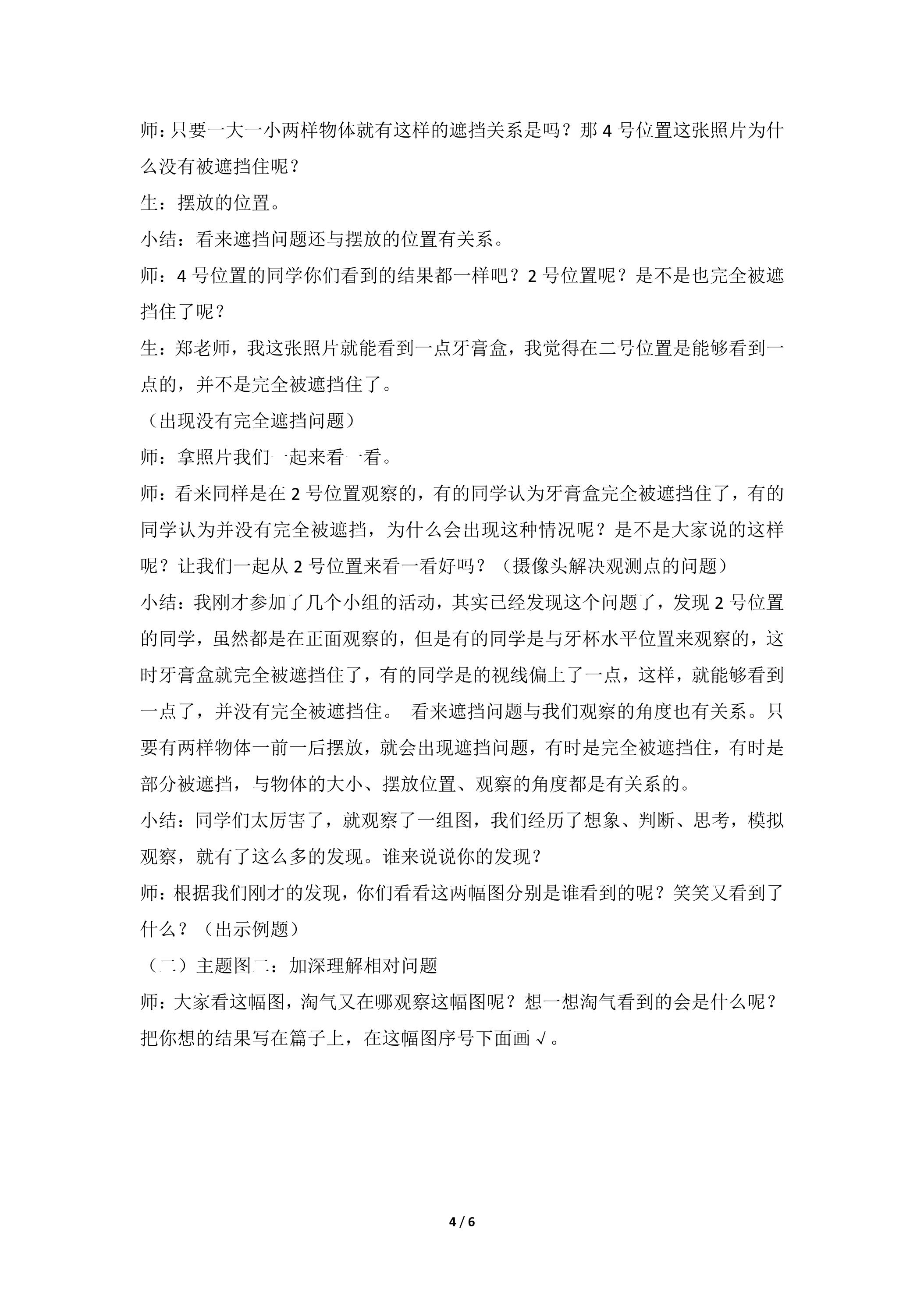 师:只要一大一小两样物体就有这样的遮挡关系是吗？那4号位置这张照片为什么没有被遮挡住呢？

生：摆放的位置。

小结：看来遮挡问题还与摆放的位置有关系。

师：4号位置的同学你们看到的结果都一样吧？2号位置呢？是不是也完全被遮挡住了呢？

生：郑老师，我这张照片就能看到一点牙膏盒，我觉得在二号位置是能够看到一点的，并不是完全被遮挡住了。

（出现没有完全遮挡问题）

师：拿照片我们一起来看一看。

师：看来同样是在2号位置观察的，有的同学认为牙膏盒完全被遮挡住了，有的同学认为并没有完全被遮挡，为什么会出现这种情况呢？是不是大家说的这样呢？让我们一起从2号位置来看一看好吗？（摄像头解决观测点的问题）

小结：我刚才参加了几个小组的活动，其实已经发现这个问题了，发现2号位置的同学，虽然都是在正面观察的，但是有的同学是与牙杯水平位置来观察的，这时牙膏盒就完全被遮挡住了，有的同学是的视线偏上了一点，这样，就能够看到一点了，并没有完全被遮挡住。 看来遮挡问题与我们观察的角度也有关系。只要有两样物体一前一后摆放，就会出现遮挡问题，有时是完全被遮挡住，有时是部分被遮挡，与物体的大小、摆放位置、观察的角度都是有关系的。

小结：同学们太厉害了，就观察了一组图，我们经历了想象、判断、思考，模拟观察，就有了这么多的发现。谁来说说你的发现？

师：根据我们刚才的发现，你们看看这两幅图分别是谁看到的呢？笑笑又看到了什么？（出示例题）

（二）主题图二：加深理解相对问题

师：大家看这幅图，淘气又在哪观察这幅图呢？想一想淘气看到的会是什么呢？把你想的结果写在篇子上，在这幅图序号下面画√。

4 / 6